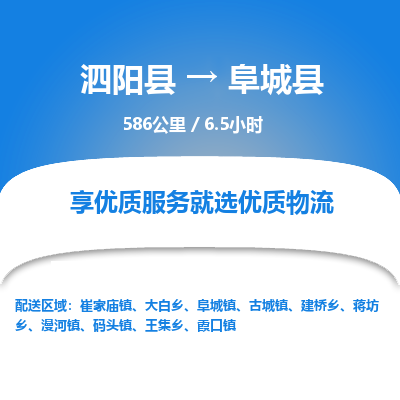 泗阳县 → 阜城县

586公里 / 6.5小时

享优质服务就选优质物流

配送区域：崔家庙镇、大白乡、阜城镇、古城镇、建桥乡、蒋坊乡、漫河镇、码头镇、王集乡、霞口镇